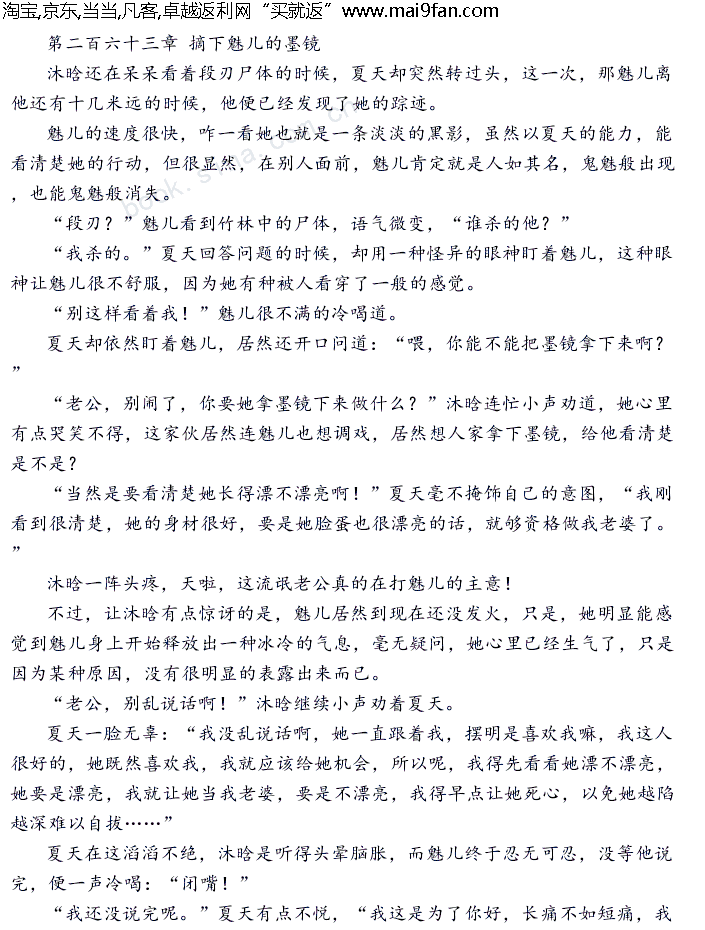 淘宝,京东,当当,凡客,卓越返利网“买就返”www.mai9fan.com

第二百六十三章 摘下魅儿的墨镜

沐晗还在呆呆看着段刃尸体的时候，夏天却突然转过头，这一次，那魅儿离他还有十几米远的时候，他便已经发现了她的踪迹。

魅儿的速度很快，咋一看她也就是一条淡淡的黑影，虽然以夏天的能力，能看清楚她的行动，但很显然，在别人面前，魅儿肯定就是人如其名，鬼魅般出现，也能鬼魅般消失。

“段刃？”魅儿看到竹林中的尸体，语气微变，“谁杀的他？”

“我杀的。”夏天回答问题的时候，却用一种怪异的眼神盯着魅儿，这种眼神让魅儿很不舒服，因为她有种被人看穿了一般的感觉。

“别这样看着我！”魅儿很不满的冷喝道。

夏天却依然盯着魅儿，居然还开口问道：“喂，你能不能把墨镜拿下来啊？”

“老公，别闹了，你要她拿墨镜下来做什么？”沐晗连忙小声劝道，她心里有点哭笑不得，这家伙居然连魅儿也想调戏，居然想人家拿下墨镜，给他看清楚是不是？

“当然是要看清楚她长得漂不漂亮啊！”夏天毫不掩饰自己的意图，“我刚看到很清楚，她的身材很好，要是她脸蛋也很漂亮的话，就够资格做我老婆了。”

沐晗一阵头疼，天啦，这流氓老公真的在打魅儿的主意！

不过，让沐晗有点惊讶的是，魅儿居然到现在还没发火，只是，她明显能感觉到魅儿身上开始释放出一种冰冷的气息，毫无疑问，她心里已经生气了，只是因为某种原因，没有很明显的表露出来而已。

“老公，别乱说话啊！”沐晗继续小声劝着夏天。

夏天一脸无辜：“我没乱说话啊，她一直跟着我，摆明是喜欢我嘛，我这人很好的，她既然喜欢我，我就应该给她机会，所以呢，我得先看看她漂不漂亮，她要是漂亮，我就让她当我老婆，要是不漂亮，我得早点让她死心，以免她越陷越深难以自拔……”

夏天在这滔滔不绝，沐晗是听得头晕脑胀，而魅儿终于忍无可忍，没等他说完，便一声冷喝：“闭嘴！”

“我还没说完呢。”夏天有点不悦，“我这是为了你好，长痛不如短痛，我